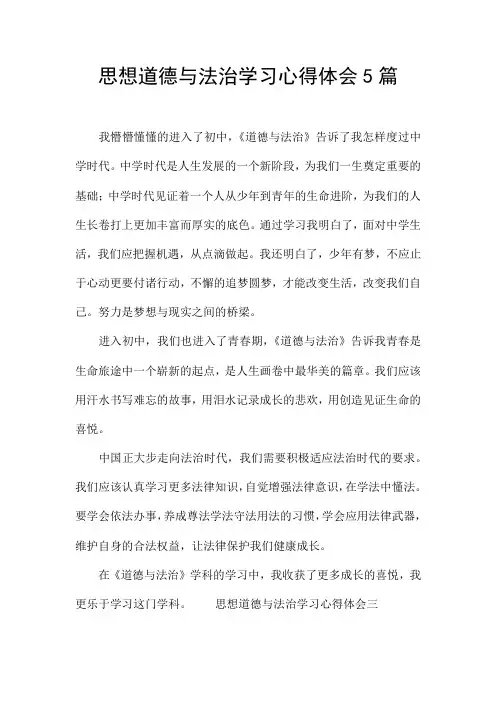 思想道德与法治学习心得体会 5 篇

我懵懵懂懂的进入了初中，《道德与法治》告诉了我怎样度过中学时代。中学时代是人生发展的一个新阶段，为我们一生奠定重要的基础；中学时代见证着一个人从少年到青年的生命进阶，为我们的人生长卷打上更加丰富而厚实的底色。通过学习我明白了，面对中学生活，我们应把握机遇，从点滴做起。我还明白了，少年有梦，不应止于心动更要付诸行动，不懈的追梦圆梦，才能改变生活，改变我们自己。努力是梦想与现实之间的桥梁。

进入初中，我们也进入了青春期，《道德与法治》告诉我青春是生命旅途中一个崭新的起点，是人生画卷中最华美的篇章。我们应该用汗水书写难忘的故事，用泪水记录成长的悲欢，用创造见证生命的喜悦。

中国正大步走向法治时代，我们需要积极适应法治时代的要求。我们应该认真学习更多法律知识，自觉增强法律意识，在学法中懂法。要学会依法办事，养成尊法学法守法用法的习惯，学会应用法律武器，维护自身的合法权益，让法律保护我们健康成长。

在《道德与法治》学科的学习中，我收获了更多成长的喜悦，我更乐于学习这门学科。　　思想道德与法治学习心得体会三